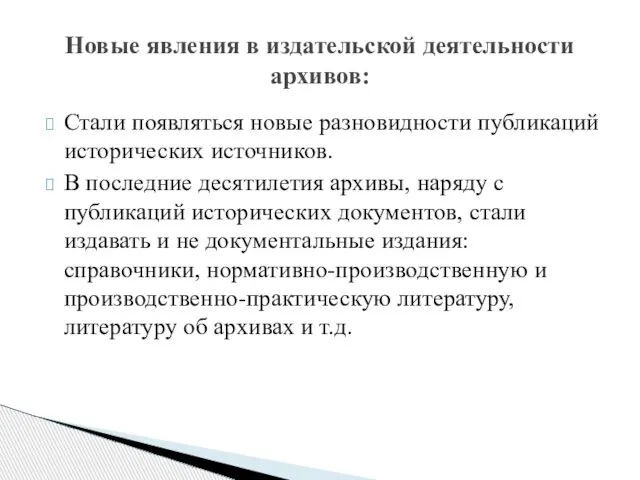 Новые явления в издательской деятельности архивов:

 Стали появляться новые разновидности публикаций исторических источников.

 В последние десятилетия архивы, наряду с публикаций исторических документов, стали издавать и не документальные издания: справочники, нормативно-производственную и производственно-практическую литературу, литературу об архивах и т.д.